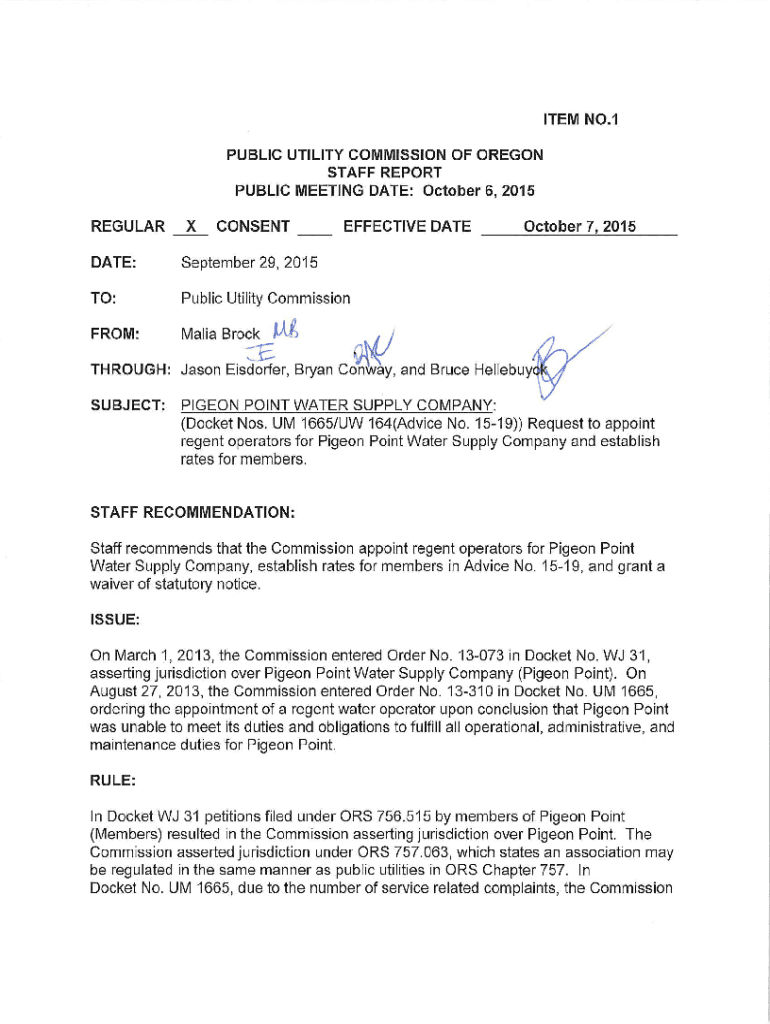 ITEM NO.1

PUBLIC UTILITY COMMISSION OF OREGON
STAFF REPORT
PUBLIC MEETING DATE: October 6, 2015

REGULAR X CONSENT ____ EFFECTIVE DATE October 7, 2015

DATE: September 29, 2015

TO: Public Utility Commission

FROM: Malia Brock MB

THROUGH: Jason Eisdorfer, Bryan Conway, and Bruce Hellebuyck

SUBJECT: PIGEON POINT WATER SUPPLY COMPANY:
(Docket Nos. UM 1665/UW 164(Advice No. 15-19)) Request to appoint regent operators for Pigeon Point Water Supply Company and establish rates for members.

STAFF RECOMMENDATION:

Staff recommends that the Commission appoint regent operators for Pigeon Point Water Supply Company, establish rates for members in Advice No. 15-19, and grant a waiver of statutory notice.

ISSUE:

On March 1, 2013, the Commission entered Order No. 13-073 in Docket No. WJ 31, asserting jurisdiction over Pigeon Point Water Supply Company (Pigeon Point). On August 27, 2013, the Commission entered Order No. 13-310 in Docket No. UM 1665, ordering the appointment of a regent water operator upon conclusion that Pigeon Point was unable to meet its duties and obligations to fulfill all operational, administrative, and maintenance duties for Pigeon Point.

RULE:

In Docket WJ 31 petitions filed under ORS 756.515 by members of Pigeon Point (Members) resulted in the Commission asserting jurisdiction over Pigeon Point. The Commission asserted jurisdiction under ORS 757.063, which states an association may be regulated in the same manner as public utilities in ORS Chapter 757. In Docket No. UM 1665, due to the number of service related complaints, the Commission